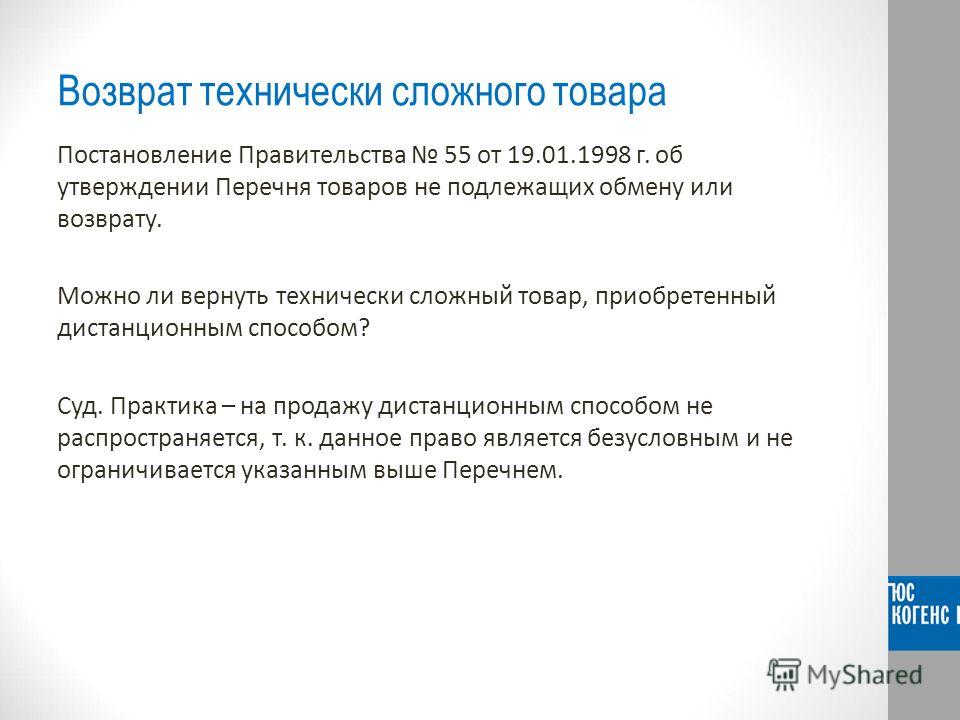 Возврат технически сложного товара

Постановление Правительства № 55 от 19.01.1998 г. об утверждении Перечня товаров не подлежащих обмену или возврату.

Можно ли вернуть технически сложный товар, приобретенный дистанционным способом?

Суд. Практика – на продажу дистанционным способом не распространяется, т. к. данное право является безусловным и не ограничивается указанным выше Перечнем.

ЮС
КОГЕНС

MyShared